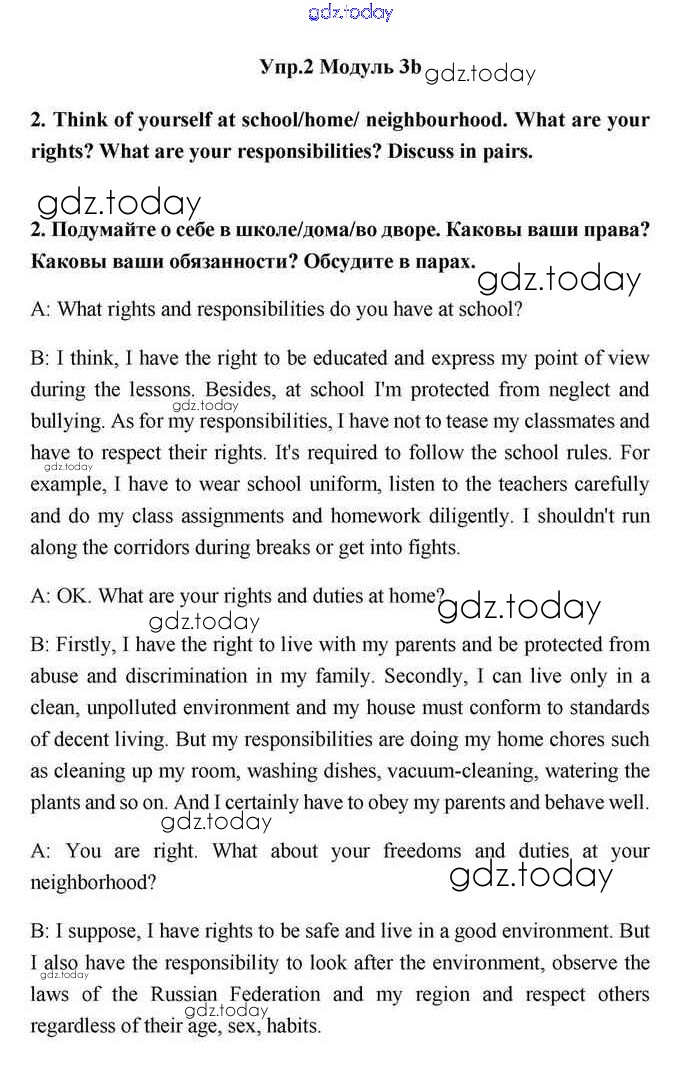 gdz.today

Упр.2 Модуль 3b gdz.today

2. Think of yourself at school/home/ neighbourhood. What are your rights? What are your responsibilities? Discuss in pairs.

gdz.today

2. Подумайте о себе в школе/дома/во дворе. Каковы ваши права? Каковы ваши обязанности? Обсудите в парах. gdz.today

A: What rights and responsibilities do you have at school?

B: I think, I have the right to be educated and express my point of view during the lessons. Besides, at school I'm protected from neglect and bullying. As for my responsibilities, I have not to tease my classmates and have to respect their rights. It's required to follow the school rules. For example, I have to wear school uniform, listen to the teachers carefully and do my class assignments and homework diligently. I shouldn't run along the corridors during breaks or get into fights.

gdz.today

gdz.today

A: OK. What are your rights and duties at home? gdz.today

gdz.today

B: Firstly, I have the right to live with my parents and be protected from abuse and discrimination in my family. Secondly, I can live only in a clean, unpolluted environment and my house must conform to standards of decent living. But my responsibilities are doing my home chores such as cleaning up my room, washing dishes, vacuum-cleaning, watering the plants and so on. And I certainly have to obey my parents and behave well.

gdz.today

A: You are right. What about your freedoms and duties at your neighborhood?

gdz.today

B: I suppose, I have rights to be safe and live in a good environment. But I also have the responsibility to look after the environment, observe the laws of the Russian Federation and my region and respect others regardless of their age, sex, habits.

gdz.today

gdz.today